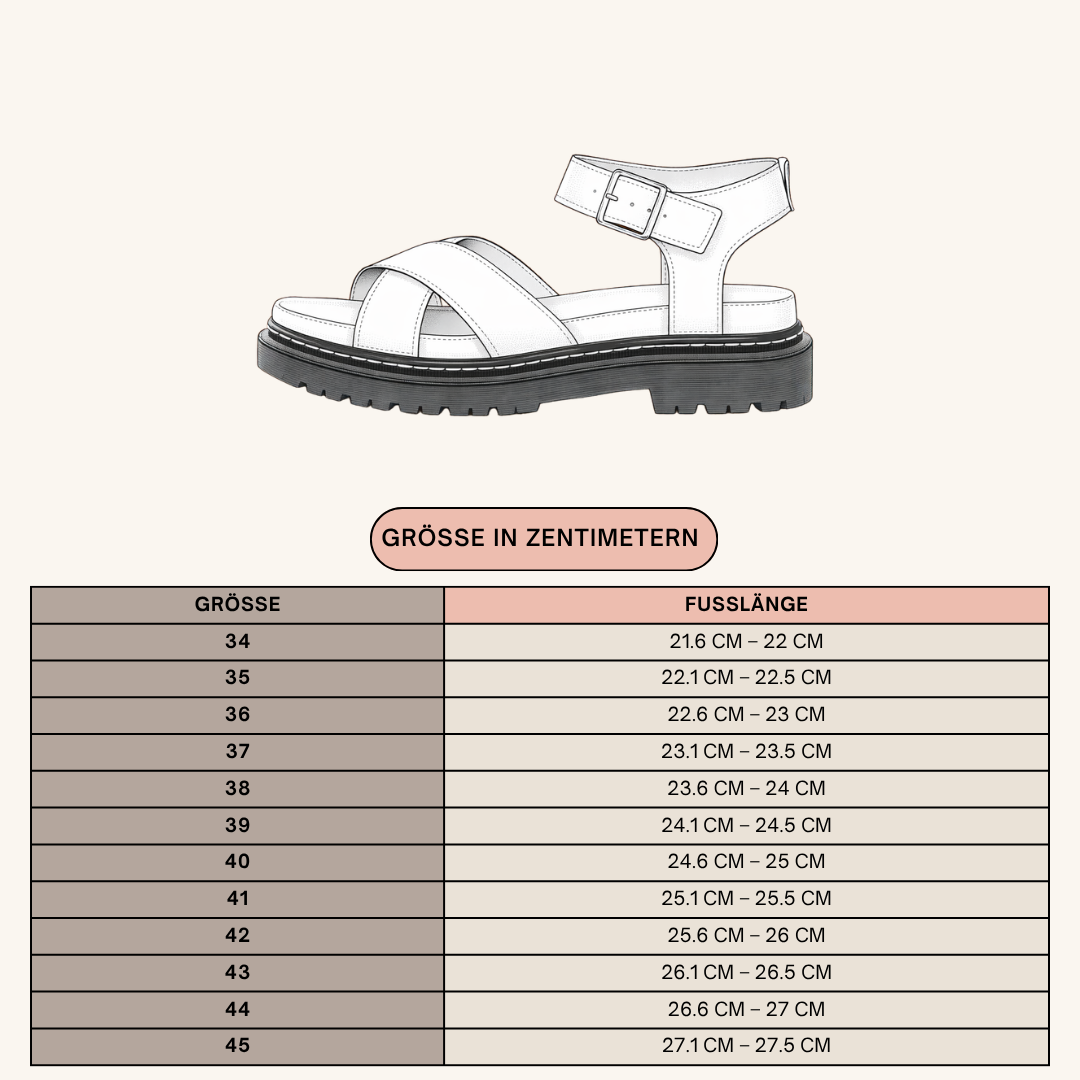 GRÖSSE IN ZENTIMETERN

| GRÖSSE | FUSSLÄNGE |
|---|---|
| 34 | 21.6 CM – 22 CM |
| 35 | 22.1 CM – 22.5 CM |
| 36 | 22.6 CM – 23 CM |
| 37 | 23.1 CM – 23.5 CM |
| 38 | 23.6 CM – 24 CM |
| 39 | 24.1 CM – 24.5 CM |
| 40 | 24.6 CM – 25 CM |
| 41 | 25.1 CM – 25.5 CM |
| 42 | 25.6 CM – 26 CM |
| 43 | 26.1 CM – 26.5 CM |
| 44 | 26.6 CM – 27 CM |
| 45 | 27.1 CM – 27.5 CM |